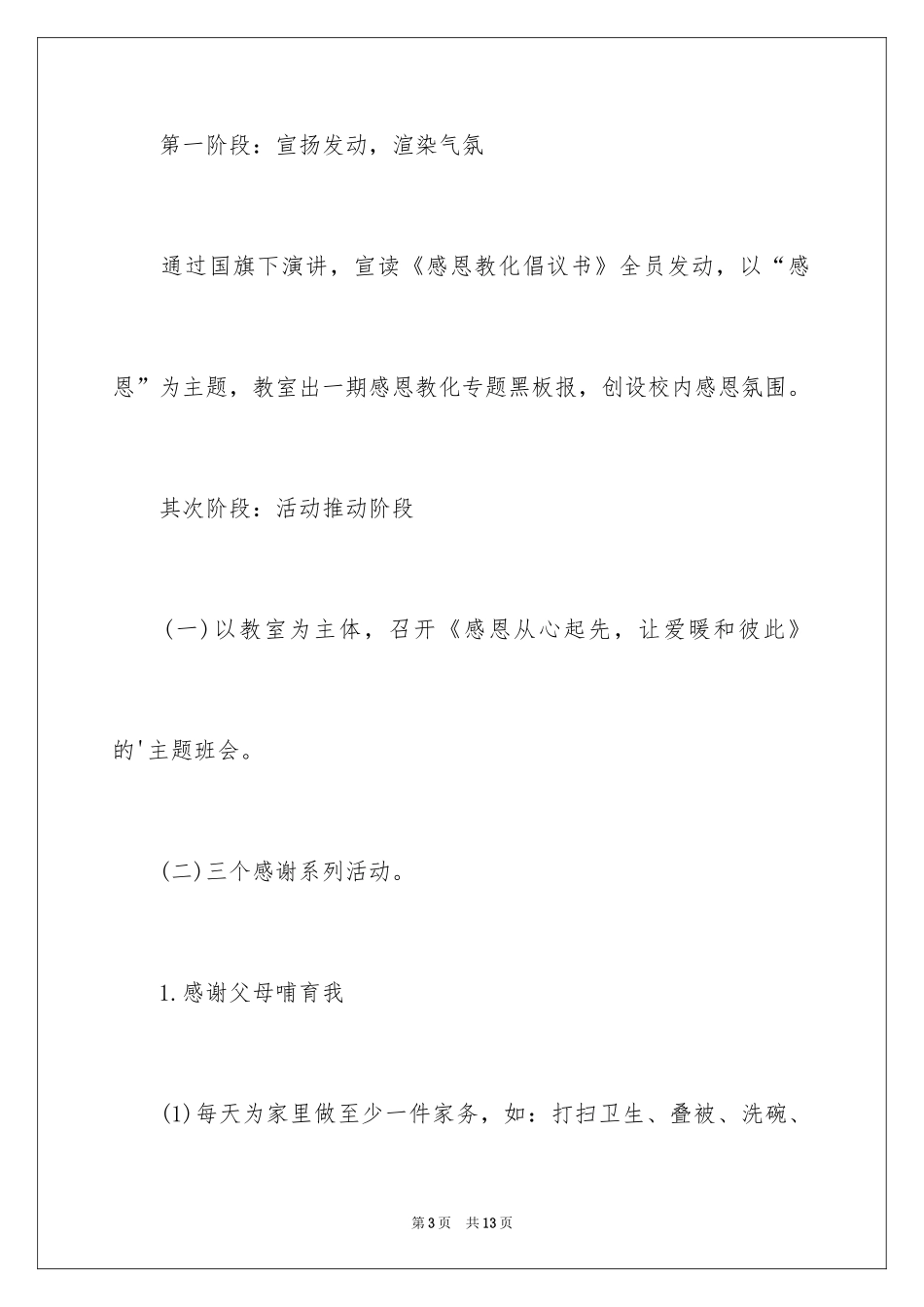 第一阶段：宣扬发动，渲染气氛

通过国旗下演讲，宣读《感恩教化倡议书》全员发动，以“感恩”为主题，教室出一期感恩教化专题黑板报，创设校内感恩氛围。

其次阶段：活动推动阶段

（一）以教室为主体，召开《感恩从心起先，让爱暖和彼此》的'主题班会。

（二）三个感谢系列活动。

1.感谢父母哺育我

(1)每天为家里做至少一件家务，如：打扫卫生、叠被、洗碗、

第3页 共13页